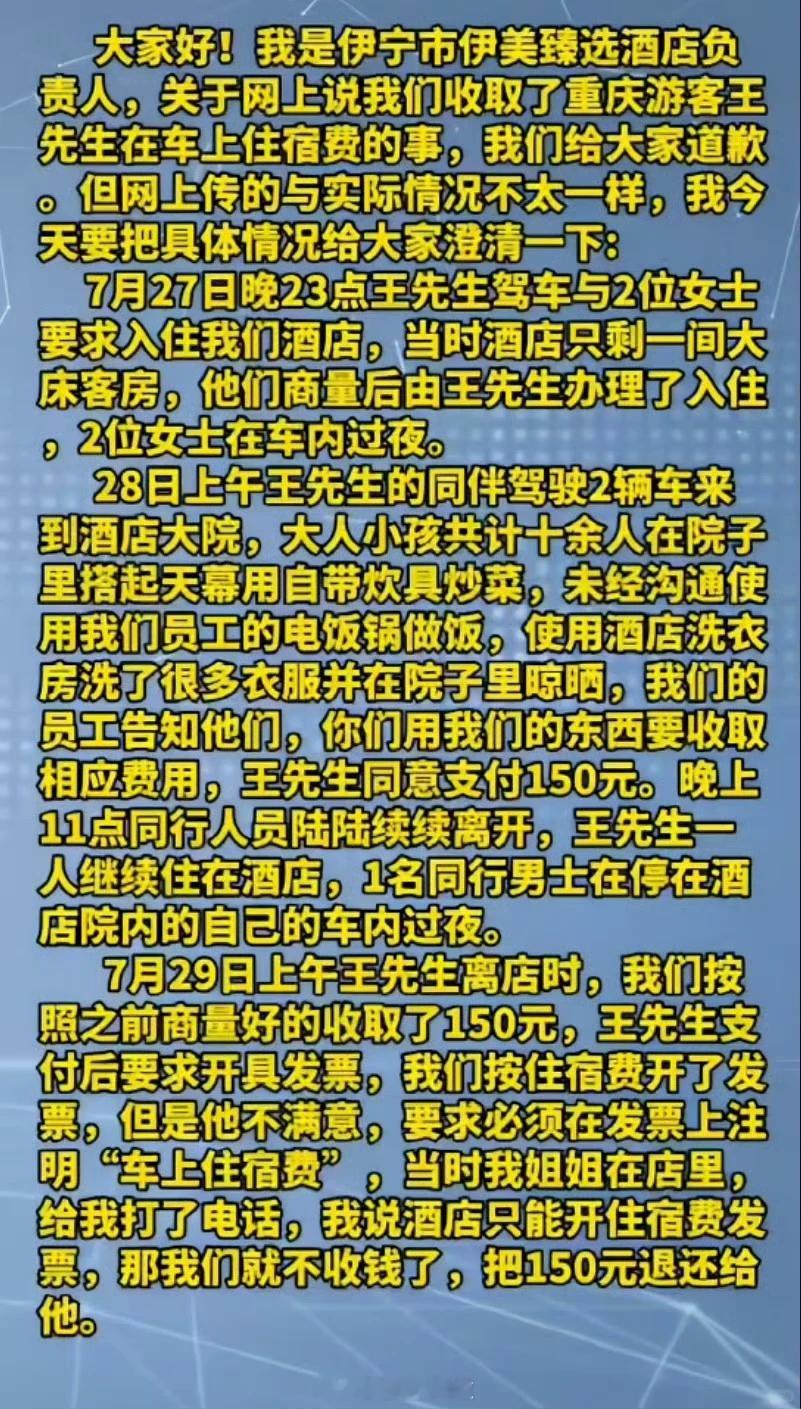 大家好！我是伊宁市伊美臻选酒店负责人，关于网上说我们收取了重庆游客王先生在车上住宿费的事，我们给大家道歉。但网上传的与实际情况不太一样，我今天要把具体情况给大家澄清一下：

7月27日晚23点王先生驾车与2位女士要求入住我们酒店，当时酒店只剩一间大床客房，他们商量后由王先生办理了入住，2位女士在车内过夜。

28日上午王先生的同伴驾驶2辆车来到酒店大院，大人小孩共计十余人在院子里搭起天幕用自带炊具炒菜，未经沟通使用我们员工的电饭锅做饭，使用酒店洗衣房洗了很多衣服并在院子里晾晒，我们的员工告知他们，你们用我们的东西要收取相应费用，王先生同意支付150元。晚上11点同行人员陆陆续续离开，王先生一人继续住在酒店，1名同行男士在停在酒店院内的自己的车内过夜。

7月29日上午王先生离店时，我们按照之前商量好的收取了150元，王先生支付后要求开具发票，我们按住宿费开了发票，但是他不满意，要求必须在发票上注明“车上住宿费”，当时我姐姐在店里，给我打了电话，我说酒店只能开住宿费发票，那我们就不收钱了，把150元退还给他。